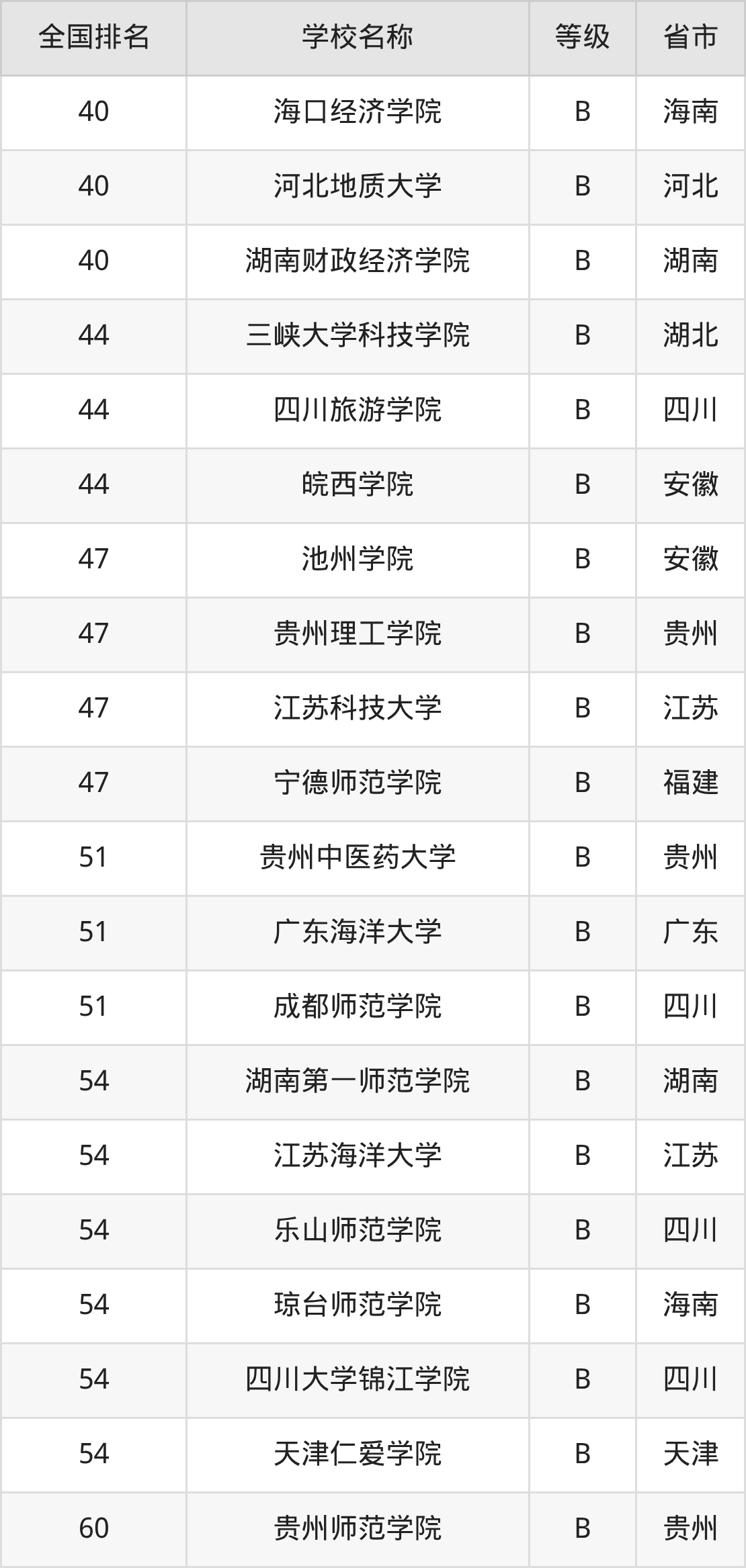 | 全国排名 | 学校名称 | 等级 | 省市 |
|---|---|---|---|
| 40 | 海口经济学院 | B | 海南 |
| 40 | 河北地质大学 | B | 河北 |
| 40 | 湖南财政经济学院 | B | 湖南 |
| 44 | 三峡大学科技学院 | B | 湖北 |
| 44 | 四川旅游学院 | B | 四川 |
| 44 | 皖西学院 | B | 安徽 |
| 47 | 池州学院 | B | 安徽 |
| 47 | 贵州理工学院 | B | 贵州 |
| 47 | 江苏科技大学 | B | 江苏 |
| 47 | 宁德师范学院 | B | 福建 |
| 51 | 贵州中医药大学 | B | 贵州 |
| 51 | 广东海洋大学 | B | 广东 |
| 51 | 成都师范学院 | B | 四川 |
| 54 | 湖南第一师范学院 | B | 湖南 |
| 54 | 江苏海洋大学 | B | 江苏 |
| 54 | 乐山师范学院 | B | 四川 |
| 54 | 琼台师范学院 | B | 海南 |
| 54 | 四川大学锦江学院 | B | 四川 |
| 54 | 天津仁爱学院 | B | 天津 |
| 60 | 贵州师范学院 | B | 贵州 |